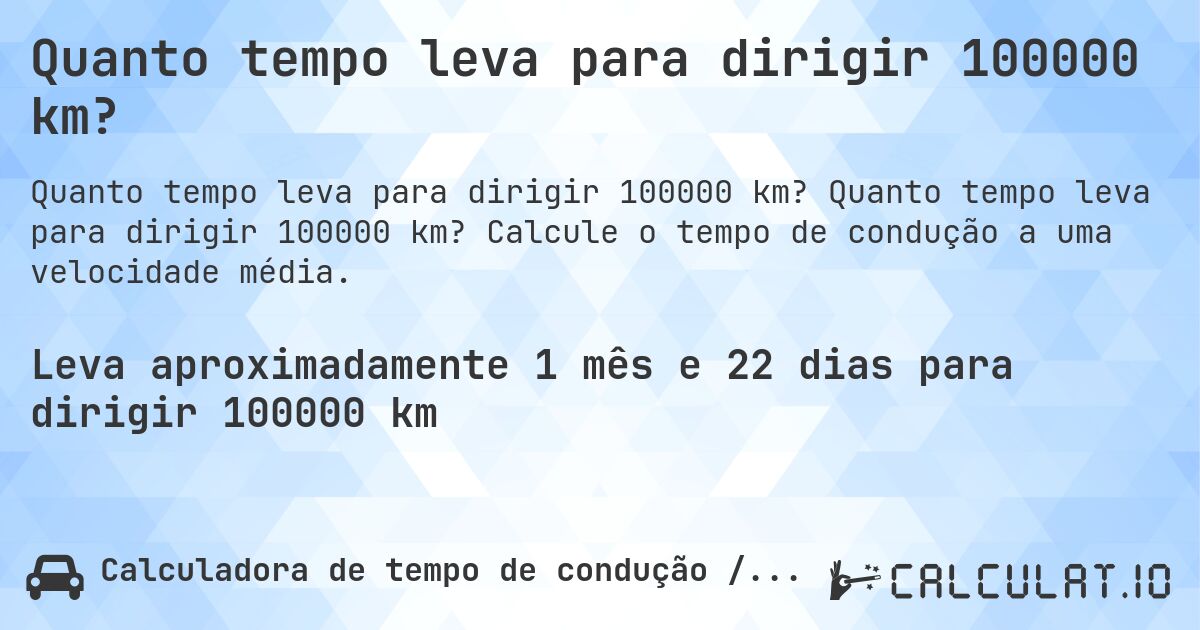 Quanto tempo leva para dirigir 100000 km?

Quanto tempo leva para dirigir 100000 km? Quanto tempo leva para dirigir 100000 km? Calcule o tempo de condução a uma velocidade média.

Leva aproximadamente 1 mês e 22 dias para dirigir 100000 km

Calculadora de tempo de condução /...

CALCULAT.IO